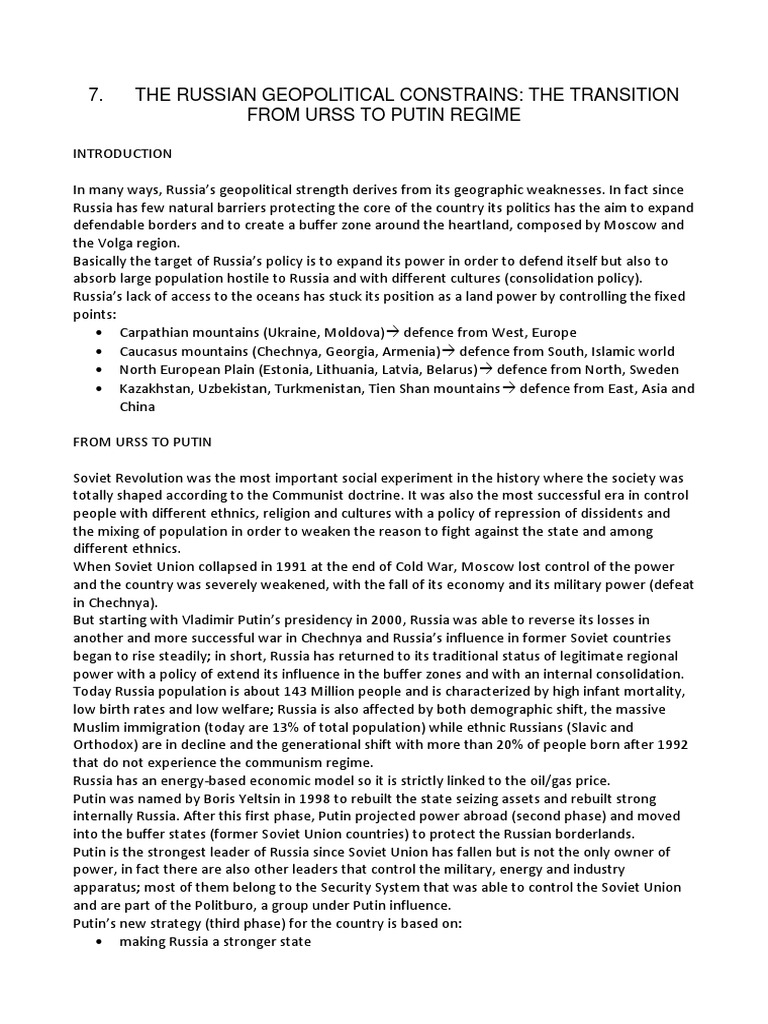 7. THE RUSSIAN GEOPOLITICAL CONSTRAINS: THE TRANSITION FROM URSS TO PUTIN REGIME

INTRODUCTION

In many ways, Russia's geopolitical strength derives from its geographic weaknesses. In fact since Russia has few natural barriers protecting the core of the country its politics has the aim to expand defendable borders and to create a buffer zone around the heartland, composed by Moscow and the Volga region.
Basically the target of Russia's policy is to expand its power in order to defend itself but also to absorb large population hostile to Russia and with different cultures (consolidation policy).
Russia's lack of access to the oceans has stuck its position as a land power by controlling the fixed points:
• Carpathian mountains (Ukraine, Moldova)→ defence from West, Europe
• Caucasus mountains (Chechnya, Georgia, Armenia)→ defence from South, Islamic world
• North European Plain (Estonia, Lithuania, Latvia, Belarus)→ defence from North, Sweden
• Kazakhstan, Uzbekistan, Turkmenistan, Tien Shan mountains→ defence from East, Asia and China

FROM URSS TO PUTIN

Soviet Revolution was the most important social experiment in the history where the society was totally shaped according to the Communist doctrine. It was also the most successful era in control people with different ethnics, religion and cultures with a policy of repression of dissidents and the mixing of population in order to weaken the reason to fight against the state and among different ethnics.
When Soviet Union collapsed in 1991 at the end of Cold War, Moscow lost control of the power and the country was severely weakened, with the fall of its economy and its military power (defeat in Chechnya).
But starting with Vladimir Putin's presidency in 2000, Russia was able to reverse its losses in another and more successful war in Chechnya and Russia's influence in former Soviet countries began to rise steadily; in short, Russia has returned to its traditional status of legitimate regional power with a policy of extend its influence in the buffer zones and with an internal consolidation.
Today Russia population is about 143 Million people and is characterized by high infant mortality, low birth rates and low welfare; Russia is also affected by both demographic shift, the massive Muslim immigration (today are 13% of total population) while ethnic Russians (Slavic and Orthodox) are in decline and the generational shift with more than 20% of people born after 1992 that do not experience the communism regime.
Russia has an energy-based economic model so it is strictly linked to the oil/gas price.
Putin was named by Boris Yeltsin in 1998 to rebuilt the state seizing assets and rebuilt strong internally Russia. After this first phase, Putin projected power abroad (second phase) and moved into the buffer states (former Soviet Union countries) to protect the Russian borderlands.
Putin is the strongest leader of Russia since Soviet Union has fallen but is not the only owner of power, in fact there are also other leaders that control the military, energy and industry apparatus; most of them belong to the Security System that was able to control the Soviet Union and are part of the Politburo, a group under Putin influence.
Putin's new strategy (third phase) for the country is based on:
• making Russia a stronger state